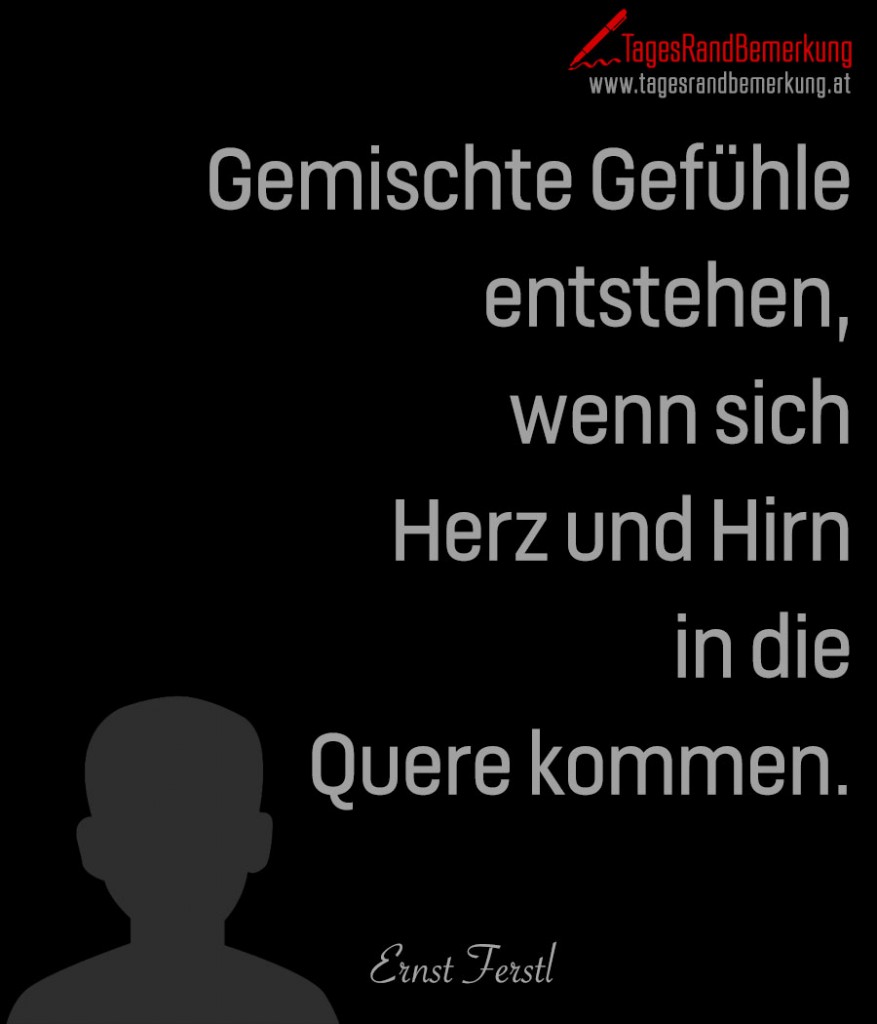 TagesRandBemerkung
www.tagesrandbemerkung.at

Gemischte Gefühle entstehen, wenn sich Herz und Hirn in die Quere kommen.

Ernst Ferstl